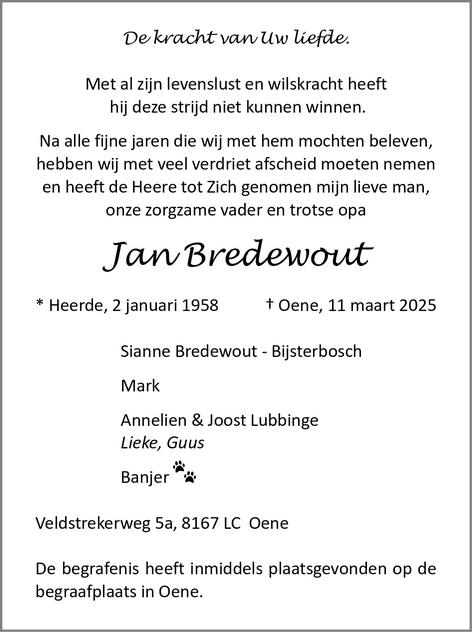 De kracht van Uw liefde.

Met al zijn levenslust en wilskracht heeft hij deze strijd niet kunnen winnen.

Na alle fijne jaren die wij met hem mochten beleven, hebben wij met veel verdriet afscheid moeten nemen en heeft de Heere tot Zich genomen mijn lieve man, onze zorgzame vader en trotse opa

Jan Bredewout

* Heerde, 2 januari 1958 † Oene, 11 maart 2025

Sianne Bredewout - Bijsterbosch

Mark

Annelien & Joost Lubbinge
Lieke, Guus

Banjer

Veldstrekerweg 5a, 8167 LC Oene

De begrafenis heeft inmiddels plaatsgevonden op de begraafplaats in Oene.